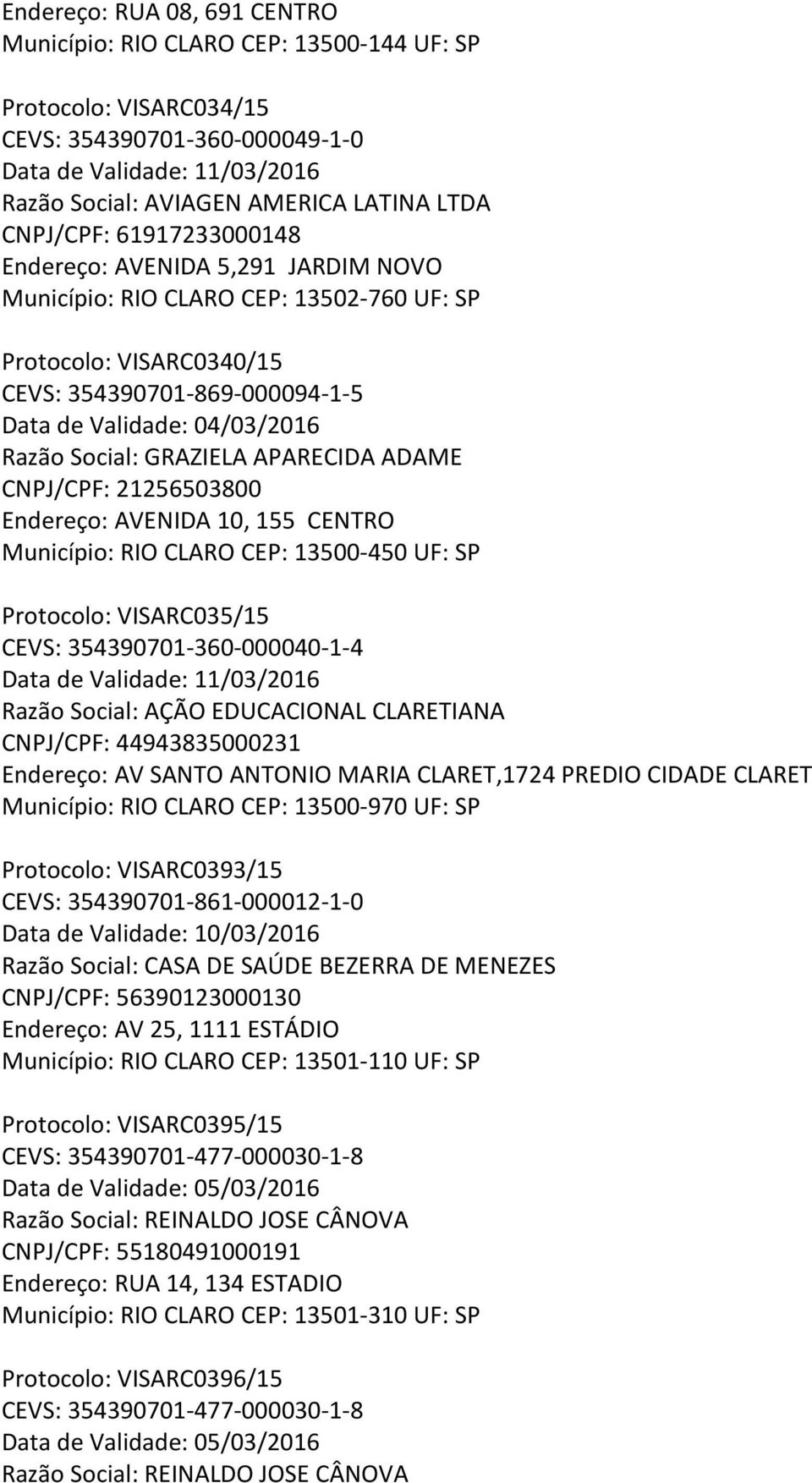 Endereço: RUA 08, 691 CENTRO
Município: RIO CLARO CEP: 13500-144 UF: SP

Protocolo: VISARC034/15
CEVS: 354390701-360-000049-1-0
Data de Validade: 11/03/2016
Razão Social: AVIAGEN AMERICA LATINA LTDA
CNPJ/CPF: 61917233000148
Endereço: AVENIDA 5,291 JARDIM NOVO
Município: RIO CLARO CEP: 13502-760 UF: SP

Protocolo: VISARC0340/15
CEVS: 354390701-869-000094-1-5
Data de Validade: 04/03/2016
Razão Social: GRAZIELA APARECIDA ADAME
CNPJ/CPF: 21256503800
Endereço: AVENIDA 10, 155 CENTRO
Município: RIO CLARO CEP: 13500-450 UF: SP

Protocolo: VISARC035/15
CEVS: 354390701-360-000040-1-4
Data de Validade: 11/03/2016
Razão Social: AÇÃO EDUCACIONAL CLARETIANA
CNPJ/CPF: 44943835000231
Endereço: AV SANTO ANTONIO MARIA CLARET,1724 PREDIO CIDADE CLARET
Município: RIO CLARO CEP: 13500-970 UF: SP

Protocolo: VISARC0393/15
CEVS: 354390701-861-000012-1-0
Data de Validade: 10/03/2016
Razão Social: CASA DE SAÚDE BEZERRA DE MENEZES
CNPJ/CPF: 56390123000130
Endereço: AV 25, 1111 ESTÁDIO
Município: RIO CLARO CEP: 13501-110 UF: SP

Protocolo: VISARC0395/15
CEVS: 354390701-477-000030-1-8
Data de Validade: 05/03/2016
Razão Social: REINALDO JOSE CÂNOVA
CNPJ/CPF: 55180491000191
Endereço: RUA 14, 134 ESTADIO
Município: RIO CLARO CEP: 13501-310 UF: SP

Protocolo: VISARC0396/15
CEVS: 354390701-477-000030-1-8
Data de Validade: 05/03/2016
Razão Social: REINALDO JOSE CÂNOVA